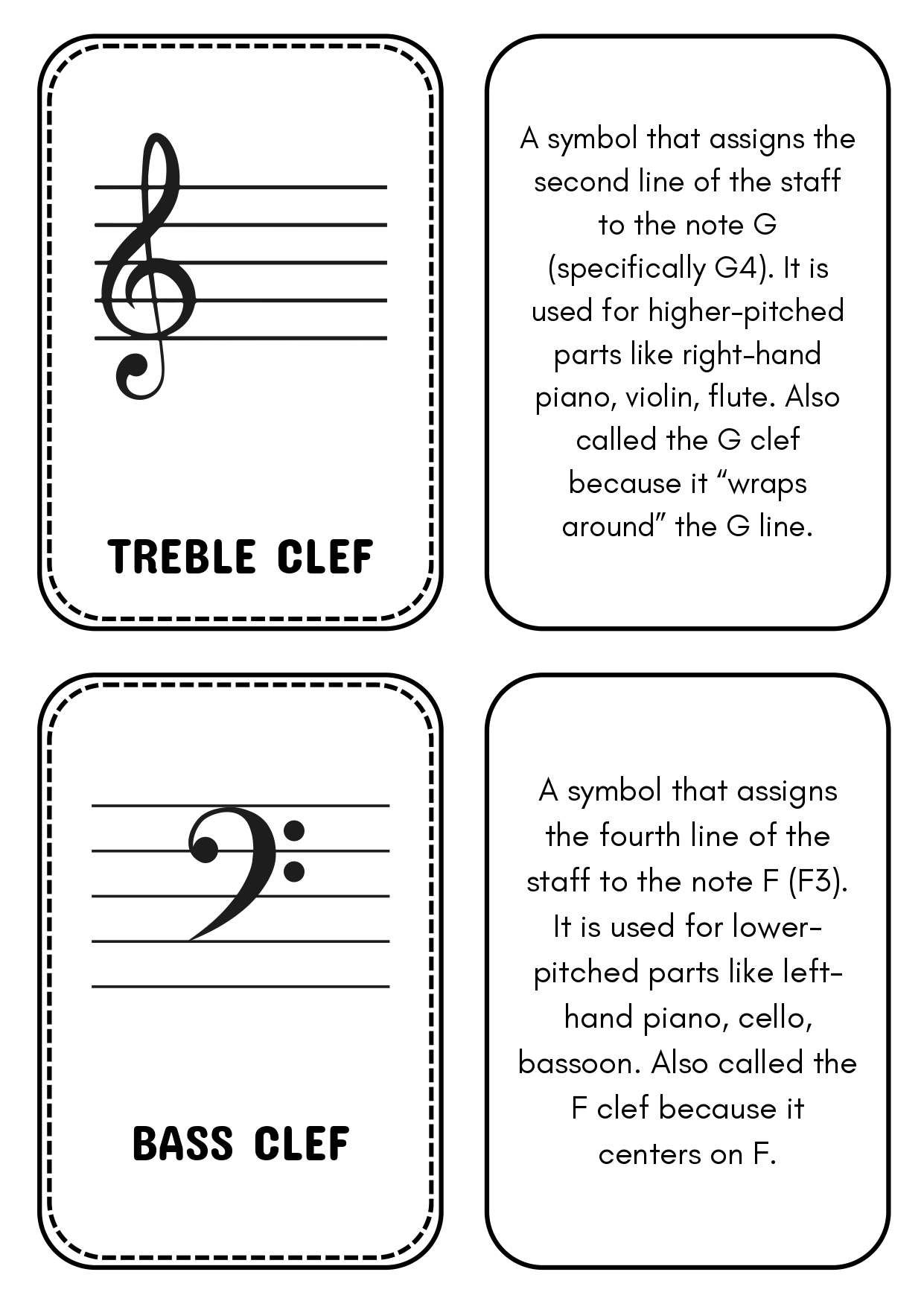 TREBLE CLEF

A symbol that assigns the second line of the staff to the note G (specifically G4). It is used for higher-pitched parts like right-hand piano, violin, flute. Also called the G clef because it “wraps around” the G line.

BASS CLEF

A symbol that assigns the fourth line of the staff to the note F (F3). It is used for lower-pitched parts like left-hand piano, cello, bassoon. Also called the F clef because it centers on F.